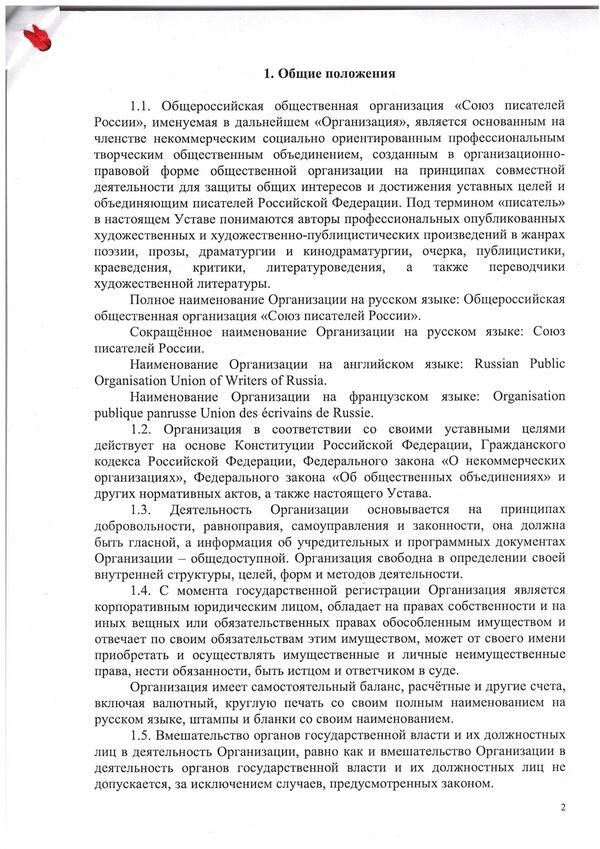 1. Общие положения

1.1. Общероссийская общественная организация «Союз писателей России», именуемая в дальнейшем «Организация», является основанным на членстве некоммерческим социально ориентированным профессиональным творческим общественным объединением, созданным в организационно-правовой форме общественной организации на принципах совместной деятельности для защиты общих интересов и достижения уставных целей и объединяющим писателей Российской Федерации. Под термином «писатель» в настоящем Уставе понимаются авторы профессиональных опубликованных художественных и художественно-публицистических произведений в жанрах поэзии, прозы, драматургии и кинодраматургии, очерка, публицистики, краеведения, критики, литературоведения, а также переводчики художественной литературы.

Полное наименование Организации на русском языке: Общероссийская общественная организация «Союз писателей России».

Сокращённое наименование Организации на русском языке: Союз писателей России.

Наименование Организации на английском языке: Russian Public Organisation Union of Writers of Russia.

Наименование Организации на французском языке: Organisation publique panrusse Union des écrivains de Russie.

1.2. Организация в соответствии со своими уставными целями действует на основе Конституции Российской Федерации, Гражданского кодекса Российской Федерации, Федерального закона «О некоммерческих организациях», Федерального закона «Об общественных объединениях» и других нормативных актов, а также настоящего Устава.

1.3. Деятельность Организации основывается на принципах добровольности, равноправия, самоуправления и законности, она должна быть гласной, а информация об учредительных и программных документах Организации – общедоступной. Организация свободна в определении своей внутренней структуры, целей, форм и методов деятельности.

1.4. С момента государственной регистрации Организация является корпоративным юридическим лицом, обладает на правах собственности и на иных вещных или обязательственных правах обособленным имуществом и отвечает по своим обязательствам этим имуществом, может от своего имени приобретать и осуществлять имущественные и личные неимущественные права, нести обязанности, быть истцом и ответчиком в суде.

Организация имеет самостоятельный баланс, расчётные и другие счета, включая валютный, круглую печать со своим полным наименованием на русском языке, штампы и бланки со своим наименованием.

1.5. Вмешательство органов государственной власти и их должностных лиц в деятельность Организации, равно как и вмешательство Организации в деятельность органов государственной власти и их должностных лиц не допускается, за исключением случаев, предусмотренных законом.

2